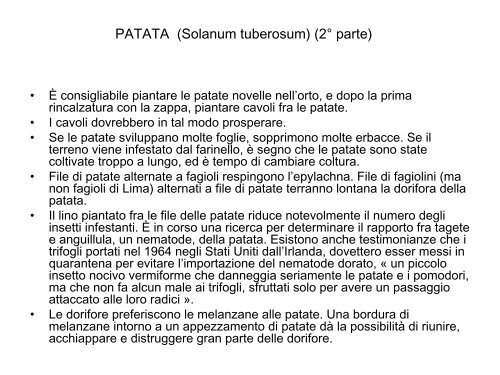 PATATA (Solanum tuberosum) (2° parte)

• È consigliabile piantare le patate novelle nell'orto, e dopo la prima rincalzatura con la zappa, piantare cavoli fra le patate.
• I cavoli dovrebbero in tal modo prosperare.
• Se le patate sviluppano molte foglie, sopprimono molte erbacce. Se il terreno viene infestato dal farinello, è segno che le patate sono state coltivate troppo a lungo, ed è tempo di cambiare coltura.
• File di patate alternate a fagioli respingono l'epylachna. File di fagiolini (ma non fagioli di Lima) alternati a file di patate terranno lontana la dorifora della patata.
• Il lino piantato fra le file delle patate riduce notevolmente il numero degli insetti infestanti. È in corso una ricerca per determinare il rapporto fra tagete e anguillula, un nematode, della patata. Esistono anche testimonianze che i trifogli portati nel 1964 negli Stati Uniti dall'Irlanda, dovettero esser messi in quarantena per evitare l'importazione del nematode dorato, « un piccolo insetto nocivo vermiforme che danneggia seriamente le patate e i pomodori, ma che non fa alcun male ai trifogli, sfruttati solo per avere un passaggio attaccato alle loro radici ».
• Le dorifore preferiscono le melanzane alle patate. Una bordura di melanzane intorno a un appezzamento di patate dà la possibilità di riunire, acchiappare e distruggere gran parte delle dorifore.